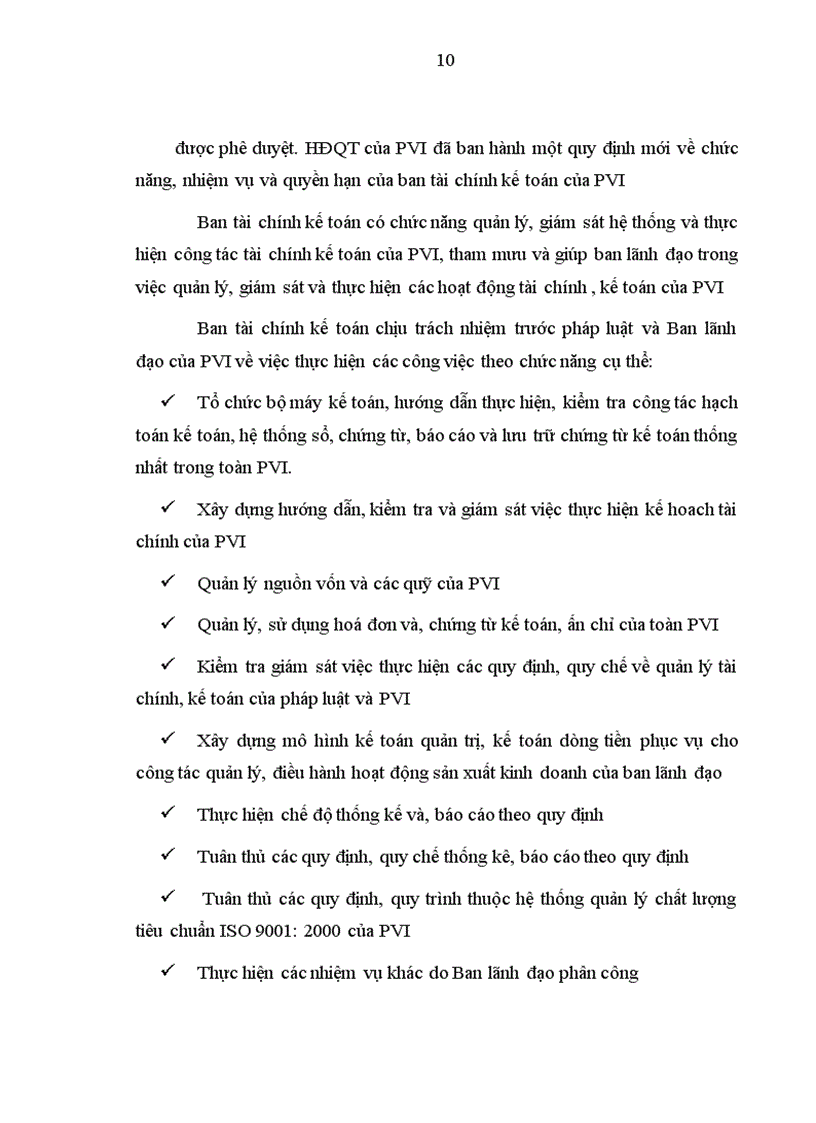 10

được phê duyệt. HĐQT của PVI đã ban hành một quy định mới về chức năng, nhiệm vụ và quyền hạn của ban tài chính kế toán của PVI

Ban tài chính kế toán có chức năng quản lý, giám sát hệ thống và thực hiện công tác tài chính kế toán của PVI, tham mưu và giúp ban lãnh đạo trong việc quản lý, giám sát và thực hiện các hoạt động tài chính , kế toán của PVI

Ban tài chính kế toán chịu trách nhiệm trước pháp luật và Ban lãnh đạo của PVI về việc thực hiện các công việc theo chức năng cụ thể:

✓ Tổ chức bộ máy kế toán, hướng dẫn thực hiện, kiểm tra công tác hạch toán kế toán, hệ thống sổ, chứng từ, báo cáo và lưu trữ chứng từ kế toán thống nhất trong toàn PVI.

✓ Xây dựng hướng dẫn, kiểm tra và giám sát việc thực hiện kế hoach tài chính của PVI

✓ Quản lý nguồn vốn và các quỹ của PVI

✓ Quản lý, sử dụng hoá đơn và, chứng từ kế toán, ấn chỉ của toàn PVI

✓ Kiểm tra giám sát việc thực hiện các quy định, quy chế về quản lý tài chính, kế toán của pháp luật và PVI

✓ Xây dựng mô hình kế toán quản trị, kế toán dòng tiền phục vụ cho công tác quản lý, điều hành hoạt động sản xuất kinh doanh của ban lãnh đạo

✓ Thực hiện chế độ thống kế và, báo cáo theo quy định

✓ Tuân thủ các quy định, quy chế thống kê, báo cáo theo quy định

✓ Tuân thủ các quy định, quy trình thuộc hệ thống quản lý chất lượng tiêu chuẩn ISO 9001: 2000 của PVI

✓ Thực hiện các nhiệm vụ khác do Ban lãnh đạo phân công